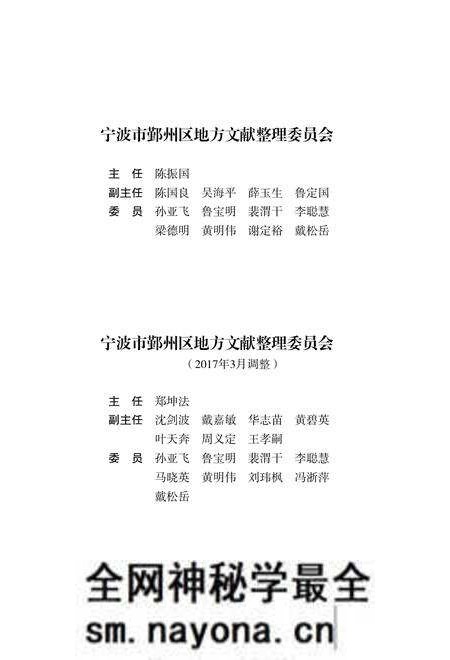 宁波市鄞州区地方文献整理委员会

主　任　陈振国
副主任　陈国良　吴海平　薛玉生　鲁定国
委　员　孙亚飞　鲁宝明　裴渭干　李聪慧
　　　　梁德明　黄明伟　谢定裕　戴松岳

宁波市鄞州区地方文献整理委员会
（2017年3月调整）

主　任　郑坤法
副主任　沈剑波　戴嘉敏　华志苗　黄碧英
　　　　叶天奔　周义定　王孝嗣
委　员　孙亚飞　鲁宝明　裴渭干　李聪慧
　　　　马晓英　黄明伟　刘玮枫　冯浙萍
　　　　戴松岳

全网神秘学最全
sm.nayona.cn